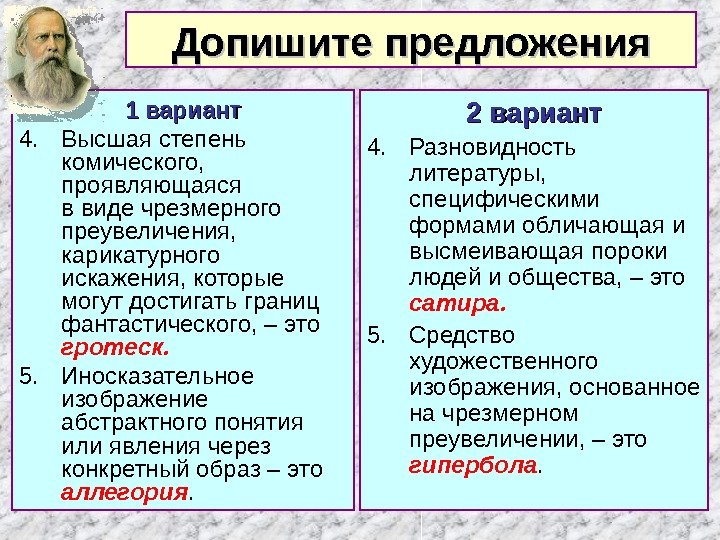 Допишите предложения

1 вариант

4. Высшая степень комического, проявляющаяся в виде чрезмерного преувеличения, карикатурного искажения, которые могут достигать границ фантастического, – это гротеск.

5. Иносказательное изображение абстрактного понятия или явления через конкретный образ – это аллегория.

2 вариант

4. Разновидность литературы, специфическими формами обличающая и высмеивающая пороки людей и общества, – это сатира.

5. Средство художественного изображения, основанное на чрезмерном преувеличении, – это гипербола.